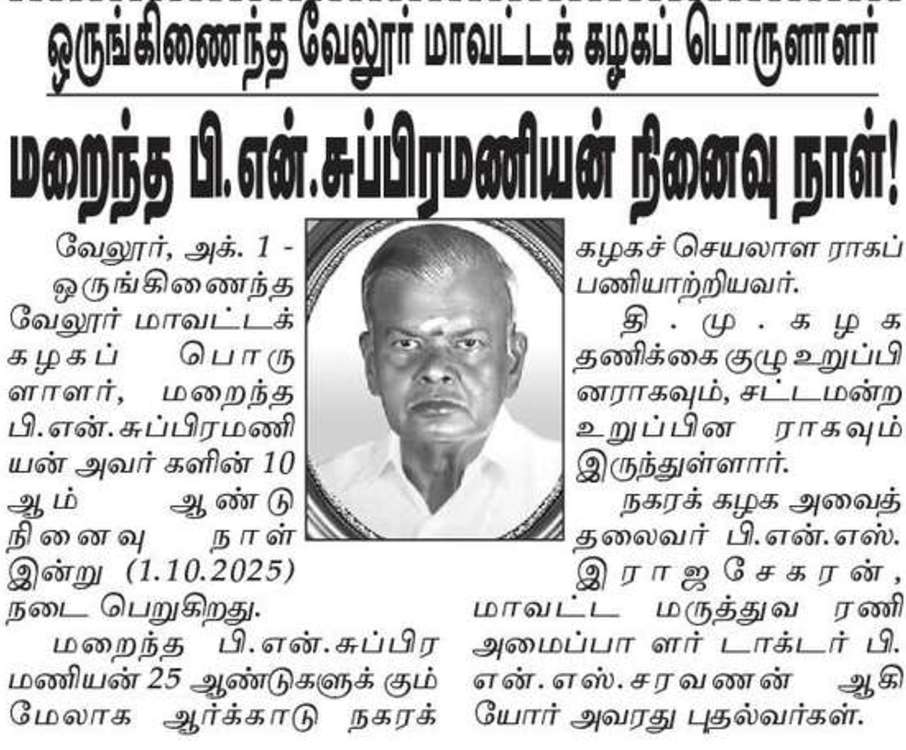 ஒருங்கிணைந்த வேலூர் மாவட்டக் கழகப் பொருளாளர்

மறைந்த பி.என்.சுப்பிரமணியன் நினைவு நாள்!

வேலூர், அக். 1 -

ஒருங்கிணைந்த வேலூர் மாவட்டக் கழகப் பொருளாளர், மறைந்த பி.என்.சுப்பிரமணியன் அவர் களின் 10 ஆம் ஆண்டு நினைவு நாள் இன்று (1.10.2025) நடை பெறுகிறது.

மறைந்த பி.என்.சுப்பிரமணியன் 25 ஆண்டுகளுக் கும் மேலாக ஆர்க்காடு நகரக் கழகச் செயலாள ராகப் பணியாற்றியவர்.

தி.மு.கழக தணிக்கை குழு உறுப்பினராகவும், சட்டமன்ற உறுப்பின ராகவும் இருந்துள்ளார்.

நகரக் கழக அவைத் தலைவர் பி.என்.எஸ். இராஜசேகரன், மாவட்ட மருத்துவ ரணி அமைப்பா ளர் டாக்டர் பி.என்.எஸ்.சரவணன் ஆகியோர் அவரது புதல்வர்கள்.